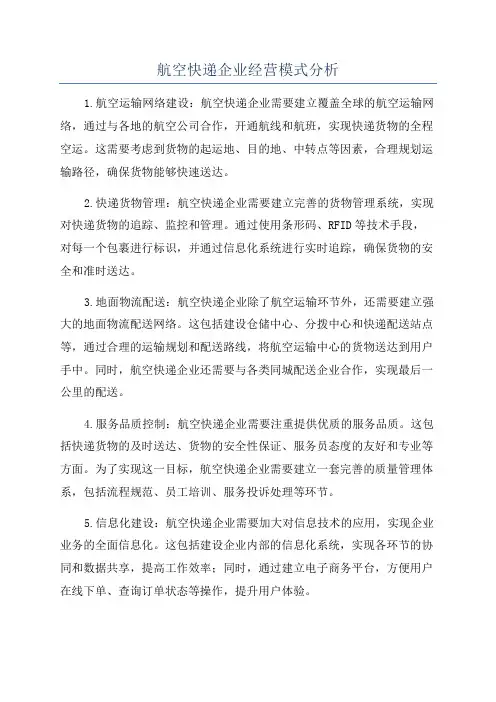 航空快递企业经营模式分析

1.航空运输网络建设：航空快递企业需要建立覆盖全球的航空运输网络，通过与各地的航空公司合作，开通航线和航班，实现快递货物的全程空运。这需要考虑到货物的起运地、目的地、中转点等因素，合理规划运输路径，确保货物能够快速送达。

2.快递货物管理：航空快递企业需要建立完善的货物管理系统，实现对快递货物的追踪、监控和管理。通过使用条形码、RFID等技术手段，对每一个包裹进行标识，并通过信息化系统进行实时追踪，确保货物的安全和准时送达。

3.地面物流配送：航空快递企业除了航空运输环节外，还需要建立强大的地面物流配送网络。这包括建设仓储中心、分拨中心和快递配送站点等，通过合理的运输规划和配送路线，将航空运输中心的货物送达到用户手中。同时，航空快递企业还需要与各类同城配送企业合作，实现最后一公里的配送。

4.服务品质控制：航空快递企业需要注重提供优质的服务品质。这包括快递货物的及时送达、货物的安全性保证、服务员态度的友好和专业等方面。为了实现这一目标，航空快递企业需要建立一套完善的质量管理体系，包括流程规范、员工培训、服务投诉处理等环节。

5.信息化建设：航空快递企业需要加大对信息技术的应用，实现企业业务的全面信息化。这包括建设企业内部的信息化系统，实现各环节的协同和数据共享，提高工作效率；同时，通过建立电子商务平台，方便用户在线下单、查询订单状态等操作，提升用户体验。